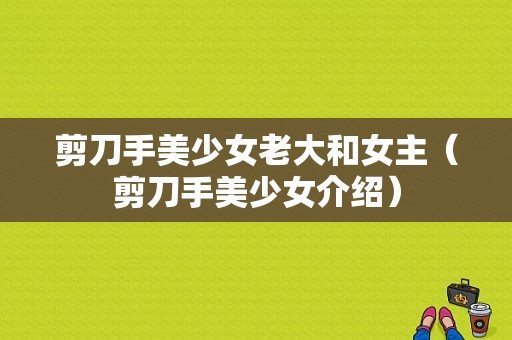 剪刀手美少女老大和女主（剪刀手美少女介绍）